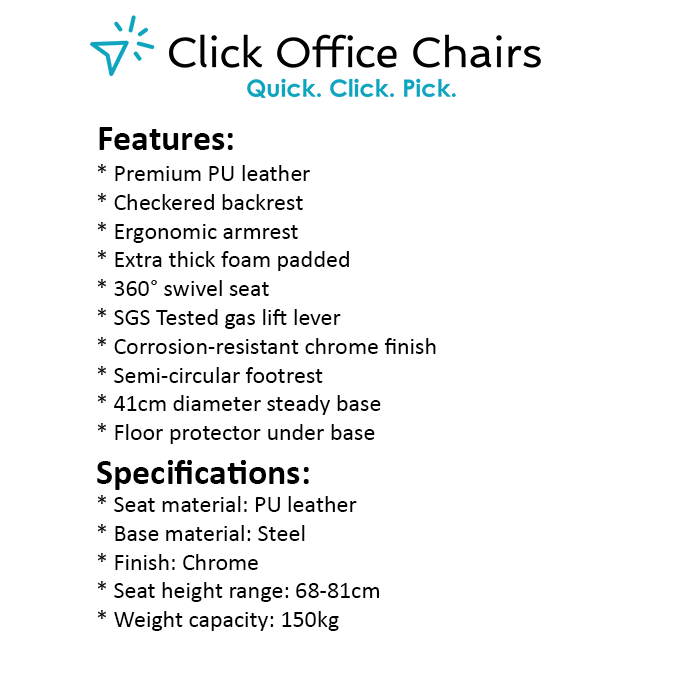 Click Office Chairs
Quick. Click. Pick.

Features:
* Premium PU leather
* Checkered backrest
* Ergonomic armrest
* Extra thick foam padded
* 360° swivel seat
* SGS Tested gas lift lever
* Corrosion-resistant chrome finish
* Semi-circular footrest
* 41cm diameter steady base
* Floor protector under base

Specifications:
* Seat material: PU leather
* Base material: Steel
* Finish: Chrome
* Seat height range: 68-81cm
* Weight capacity: 150kg